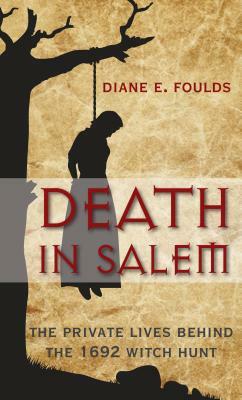 DIANE E. FOULDS

DEATH IN SALEM

THE PRIVATE LIVES BEHIND THE 1692 WITCH HUNT